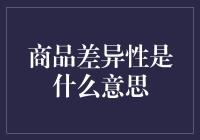 商品差异性是什么意思